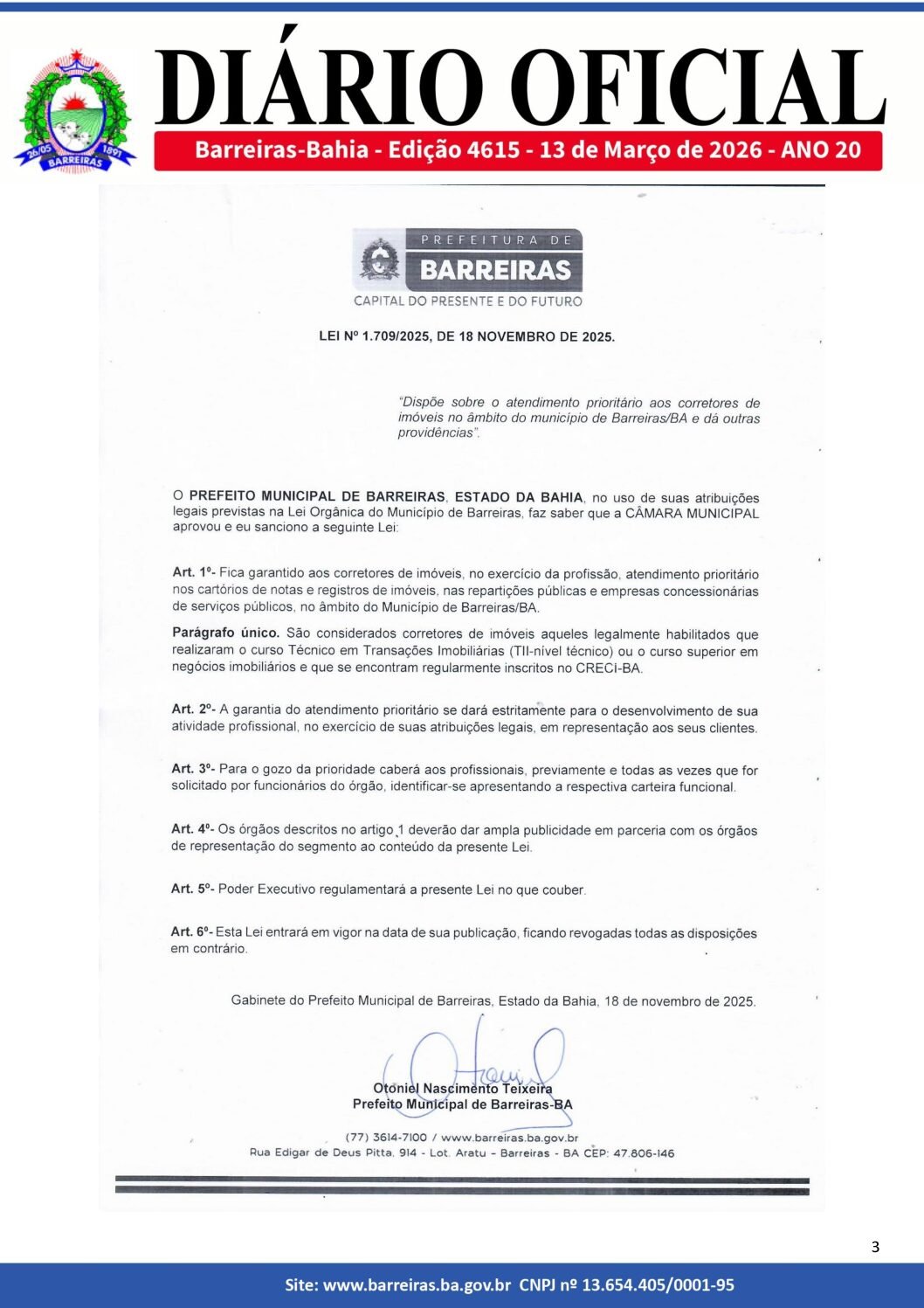 26/05 1891 BARREIRAS

DIÁRIO OFICIAL

Barreiras-Bahia - Edição 4615 - 13 de Março de 2026 - ANO 20

PREFEITURA DE
BARREIRAS
CAPITAL DO PRESENTE E DO FUTURO

LEI Nº 1.709/2025, DE 18 NOVEMBRO DE 2025.

"Dispõe sobre o atendimento prioritário aos corretores de imóveis no âmbito do município de Barreiras/BA e dá outras providências".

O PREFEITO MUNICIPAL DE BARREIRAS, ESTADO DA BAHIA, no uso de suas atribuições legais previstas na Lei Orgânica do Município de Barreiras, faz saber que a CÂMARA MUNICIPAL aprovou e eu sanciono a seguinte Lei:

Art. 1º- Fica garantido aos corretores de imóveis, no exercício da profissão, atendimento prioritário nos cartórios de notas e registros de imóveis, nas repartições públicas e empresas concessionárias de serviços públicos, no âmbito do Município de Barreiras/BA.

Parágrafo único. São considerados corretores de imóveis aqueles legalmente habilitados que realizaram o curso Técnico em Transações Imobiliárias (TII-nível técnico) ou o curso superior em negócios imobiliários e que se encontram regularmente inscritos no CRECI-BA.

Art. 2º- A garantia do atendimento prioritário se dará estritamente para o desenvolvimento de sua atividade profissional, no exercício de suas atribuições legais, em representação aos seus clientes.

Art. 3º- Para o gozo da prioridade caberá aos profissionais, previamente e todas as vezes que for solicitado por funcionários do órgão, identificar-se apresentando a respectiva carteira funcional.

Art. 4º- Os órgãos descritos no artigo 1 deverão dar ampla publicidade em parceria com os órgãos de representação do segmento ao conteúdo da presente Lei.

Art. 5º- Poder Executivo regulamentará a presente Lei no que couber.

Art. 6º- Esta Lei entrará em vigor na data de sua publicação, ficando revogadas todas as disposições em contrário.

Gabinete do Prefeito Municipal de Barreiras, Estado da Bahia, 18 de novembro de 2025.

Otoniel Nascimento Teixeira
Prefeito Municipal de Barreiras-BA

(77) 3614-7100 / www.barreiras.ba.gov.br
Rua Edigar de Deus Pitta, 914 - Lot. Aratu - Barreiras - BA CEP: 47.806-146

3

Site: www.barreiras.ba.gov.br CNPJ nº 13.654.405/0001-95